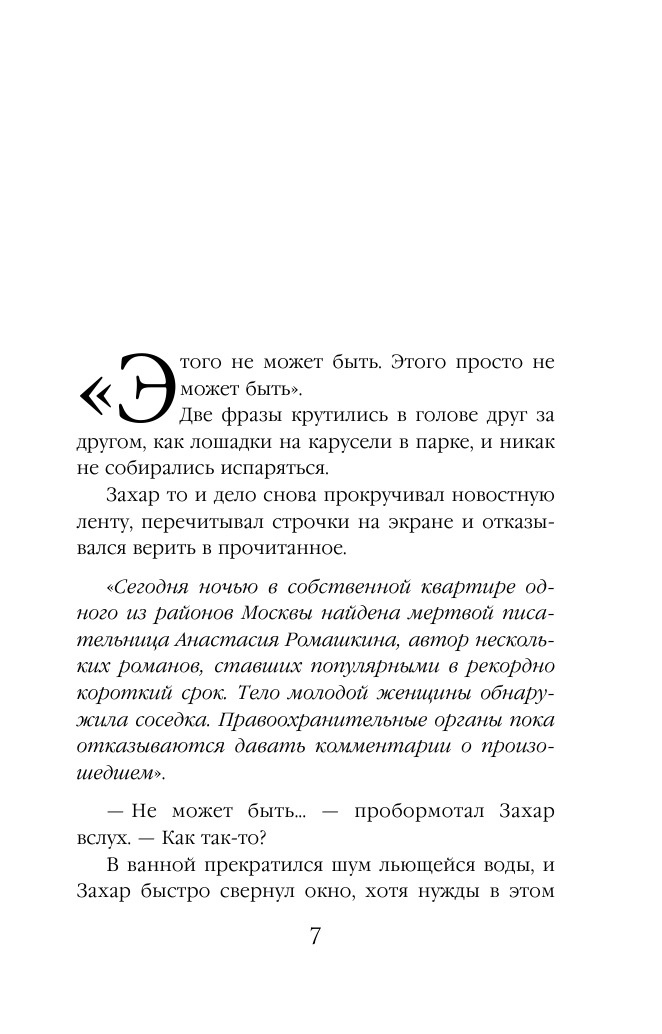 «Этого не может быть. Этого просто не может быть».

Две фразы крутились в голове друг за другом, как лошадки на карусели в парке, и никак не собирались испаряться.

Захар то и дело снова прокручивал новостную ленту, перечитывал строчки на экране и отказывался верить в прочитанное.

«Сегодня ночью в собственной квартире одного из районов Москвы найдена мертвой писательница Анастасия Ромашкина, автор нескольких романов, ставших популярными в рекордно короткий срок. Тело молодой женщины обнаружила соседка. Правоохранительные органы пока отказываются давать комментарии о произошедшем».

— Не может быть... — пробормотал Захар вслух. — Как так-то?

В ванной прекратился шум льющейся воды, и Захар быстро свернул окно, хотя нужды в этом

7